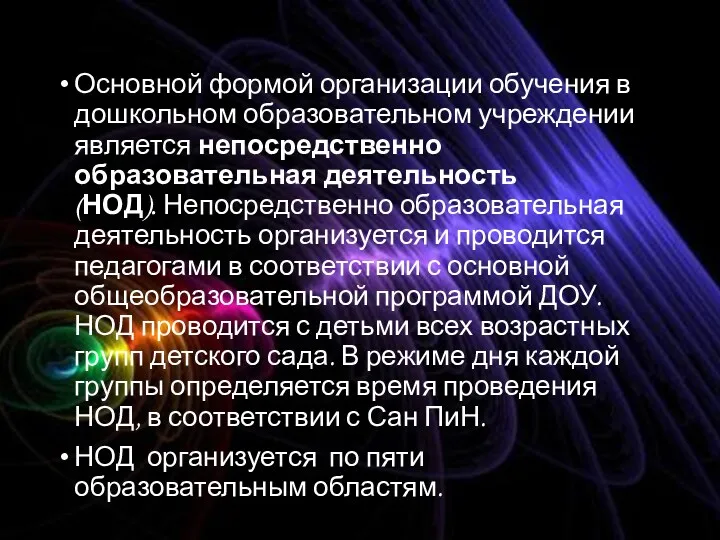 • Основной формой организации обучения в дошкольном образовательном учреждении является непосредственно образовательная деятельность (НОД). Непосредственно образовательная деятельность организуется и проводится педагогами в соответствии с основной общеобразовательной программой ДОУ. НОД проводится с детьми всех возрастных групп детского сада. В режиме дня каждой группы определяется время проведения НОД, в соответствии с Сан ПиН.

• НОД организуется по пяти образовательным областям.